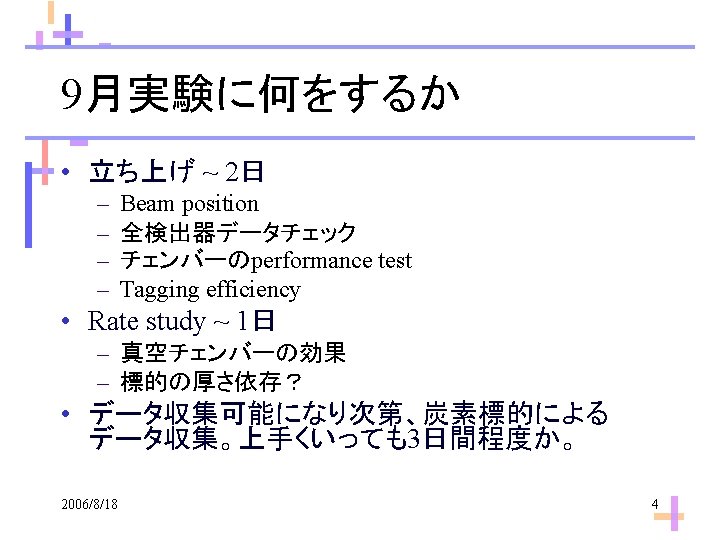 9月実験に何をするか

• 立ち上げ ~ 2日
- Beam position
- 全検出器データチェック
- チェンバーのperformance test
- Tagging efficiency
• Rate study ~ 1日
- 真空チェンバーの効果
- 標的の厚さ依存？
• データ収集可能になり次第、炭素標的によるデータ収集。上手くいっても3日間程度か。

2006/8/18

4